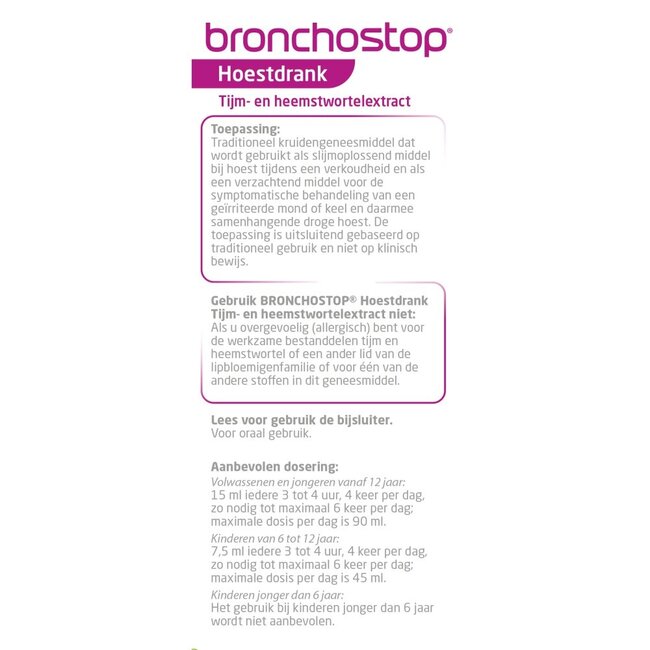 bronchostop®

Hoestdrank

Tijm- en heemstwortelextract

Toepassing:
Traditioneel kruidengeneesmiddel dat wordt gebruikt als slijmoplossend middel bij hoest tijdens een verkoudheid en als een verzachtend middel voor de symptomatische behandeling van een geïrriteerde mond of keel en daarmee samenhangende droge hoest. De toepassing is uitsluitend gebaseerd op traditioneel gebruik en niet op klinisch bewijs.

Gebruik BRONCHOSTOP® Hoestdrank Tijm- en heemstwortelextract niet:
Als u overgevoelig (allergisch) bent voor de werkzame bestanddelen tijm en heemstwortel of een ander lid van de lipbloemigenfamilie of voor één van de andere stoffen in dit geneesmiddel.

Lees voor gebruik de bijsluiter.
Voor oraal gebruik.

Aanbevolen dosering:
Volwassenen en jongeren vanaf 12 jaar:
15 ml iedere 3 tot 4 uur, 4 keer per dag, zo nodig tot maximaal 6 keer per dag; maximale dosis per dag is 90 ml.
Kinderen van 6 tot 12 jaar:
7,5 ml iedere 3 tot 4 uur, 4 keer per dag, zo nodig tot maximaal 6 keer per dag; maximale dosis per dag is 45 ml.
Kinderen jonger dan 6 jaar:
Het gebruik bij kinderen jonger dan 6 jaar wordt niet aanbevolen.